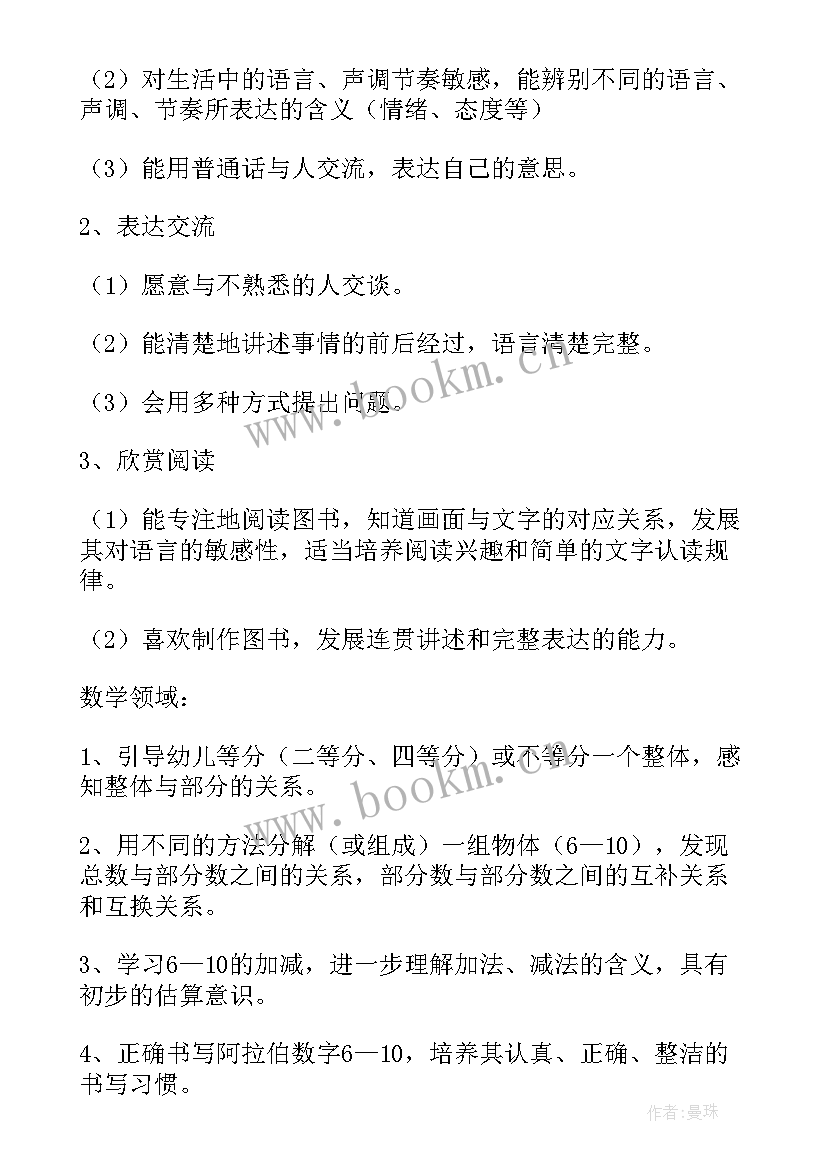 （2）对生活中的语言、声调节奏敏感，能辨别不同的语言、声调、节奏所表达的含义（情绪、态度等）

（3）能用普通话与人交流，表达自己的意思。

2、表达交流

（1）愿意与不熟悉的人交谈。

（2）能清楚地讲述事情的前后经过，语言清楚完整。

（3）会用多种方式提出问题。

3、欣赏阅读

（1）能专注地阅读图书，知道画面与文字的对应关系，发展其对语言的敏感性，适当培养阅读兴趣和简单的文字认读规律。

（2）喜欢制作图书，发展连贯讲述和完整表达的能力。

数学领域：

1、引导幼儿等分（二等分、四等分）或不等分一个整体，感知整体与部分的关系。

2、用不同的方法分解（或组成）一组物体（6—10），发现总数与部分数之间的关系，部分数与部分数之间的互补关系和互换关系。

3、学习6—10的加减，进一步理解加法、减法的含义，具有初步的估算意识。

4、正确书写阿拉伯数字6—10，培养其认真、正确、整洁的书写习惯。

www.bookm.cn

www.bookm.cn

作者:曼珠